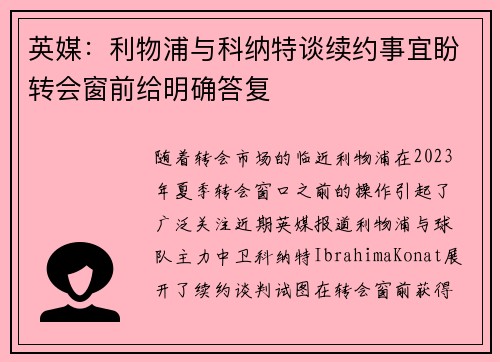 英媒：利物浦与科纳特谈续约事宜盼转会窗前给明确答复

随着转会市场的临近利物浦在2023年夏季转会窗口之前的操作引起了广泛关注近期英媒报道利物浦与球队主力中卫科纳特IbrahimaKonat展开了续约谈判试图在转会窗前获得